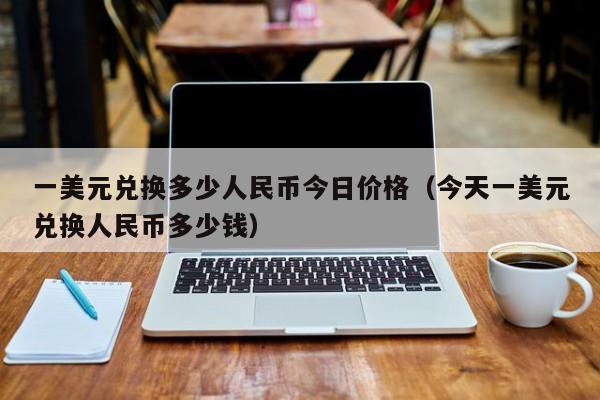 一美元兑换多少人民币今日价格（今天一美元兑换人民币多少钱）